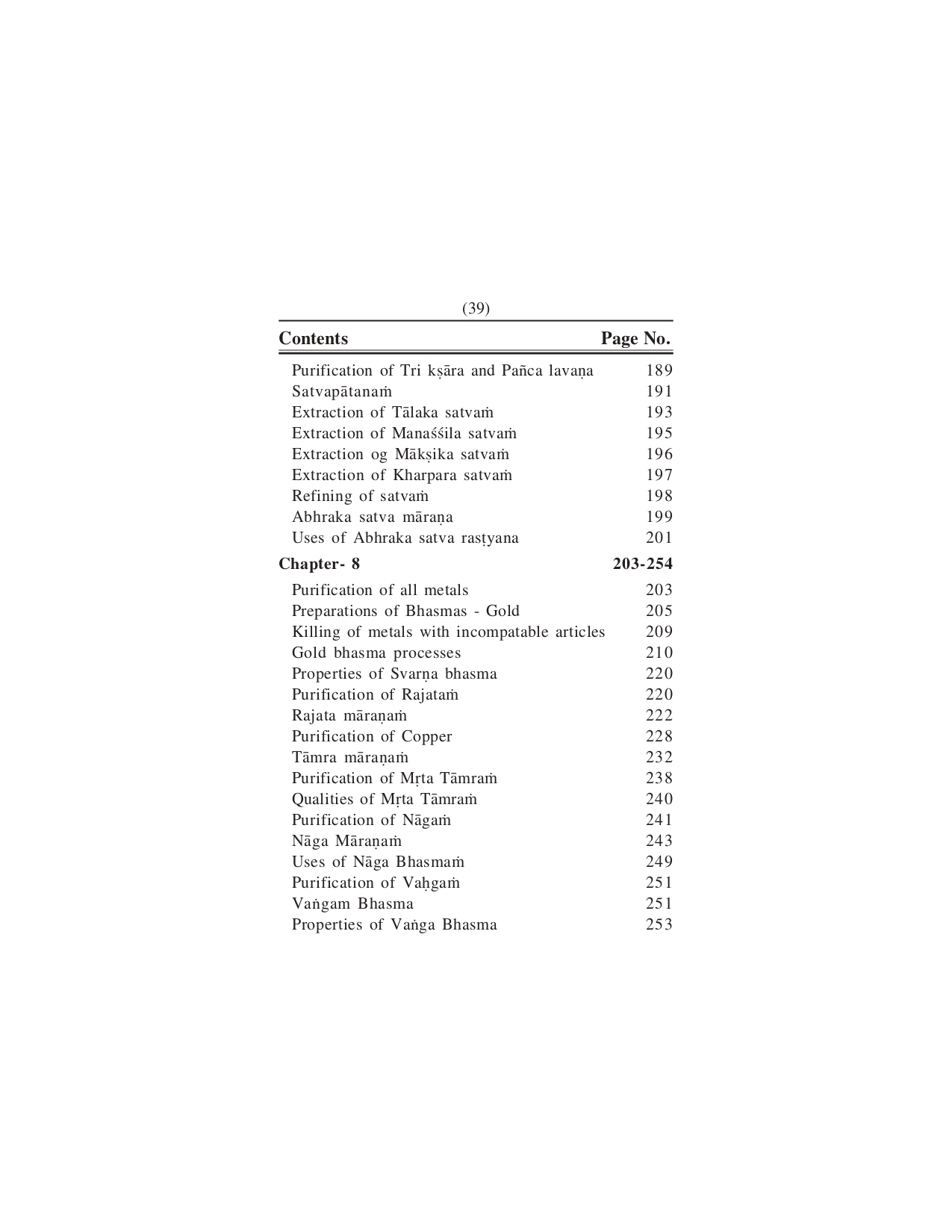 (39)

| Contents | Page No. |
|---|---|
| Purification of Tri kṣāra and Pañca lavaṇa | 189 |
| Satvapātanaṁ | 191 |
| Extraction of Tālaka satvaṁ | 193 |
| Extraction of Manaśśila satvaṁ | 195 |
| Extraction og Mākṣika satvaṁ | 196 |
| Extraction of Kharpara satvaṁ | 197 |
| Refining of satvaṁ | 198 |
| Abhraka satva māraṇa | 199 |
| Uses of Abhraka satva rasṭyana | 201 |
| **Chapter- 8** | **203-254** |
| Purification of all metals | 203 |
| Preparations of Bhasmas - Gold | 205 |
| Killing of metals with incompatable articles | 209 |
| Gold bhasma processes | 210 |
| Properties of Svarṇa bhasma | 220 |
| Purification of Rajataṁ | 220 |
| Rajata māraṇaṁ | 222 |
| Purification of Copper | 228 |
| Tāmra māraṇaṁ | 232 |
| Purification of Mṛta Tāmraṁ | 238 |
| Qualities of Mṛta Tāmraṁ | 240 |
| Purification of Nāgaṁ | 241 |
| Nāga Māraṇaṁ | 243 |
| Uses of Nāga Bhasmaṁ | 249 |
| Purification of Vaḥgaṁ | 251 |
| Vaṅgam Bhasma | 251 |
| Properties of Vaṅga Bhasma | 253 |